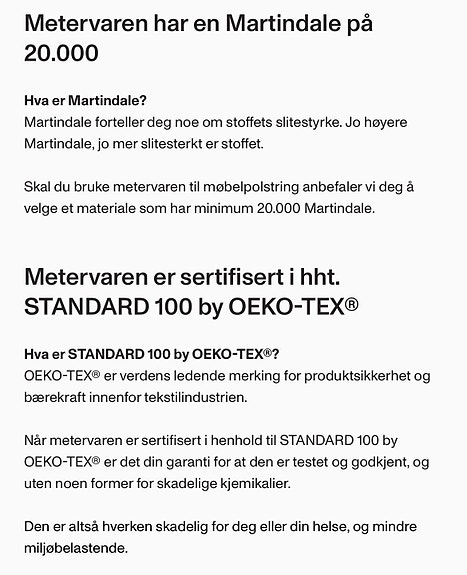 Metervaren har en Martindale på 20.000

Hva er Martindale?
Martindale forteller deg noe om stoffets slitestyrke. Jo høyere Martindale, jo mer slitesterkt er stoffet.

Skal du bruke metervaren til møbelpolstring anbefaler vi deg å velge et materiale som har minimum 20.000 Martindale.

Metervaren er sertifisert i hht. STANDARD 100 by OEKO-TEX®

Hva er STANDARD 100 by OEKO-TEX®?
OEKO-TEX® er verdens ledende merking for produktsikkerhet og bærekraft innenfor tekstilindustrien.

Når metervaren er sertifisert i henhold til STANDARD 100 by OEKO-TEX® er det din garanti for at den er testet og godkjent, og uten noen former for skadelige kjemikalier.

Den er altså hverken skadelig for deg eller din helse, og mindre miljøbelastende.